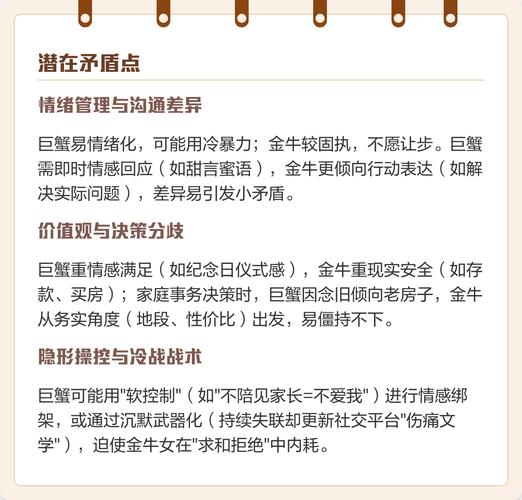 潜在矛盾点

情绪管理与沟通差异

巨蟹易情绪化，可能用冷暴力；金牛较固执，不愿让步。巨蟹需即时情感回应（如甜言蜜语），金牛更倾向行动表达（如解决实际问题），差异易引发小矛盾。

价值观与决策分歧

巨蟹重情感满足（如纪念日仪式感），金牛重现实安全（如存款、买房）；家庭事务决策时，巨蟹因念旧倾向老房子，金牛从务实角度（地段、性价比）出发，易僵持不下。

隐形操控与冷战战术

巨蟹可能用"软控制"（如"不陪见家长=不爱我"）进行情感绑架，或通过沉默武器化（持续失联却更新社交平台"伤痛文学"），迫使金牛女在"求和拒绝"中内耗。